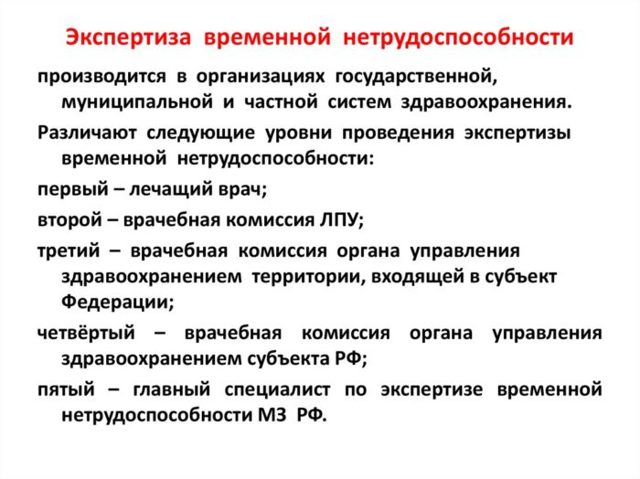 Экспертиза временной нетрудоспособности

производится в организациях государственной, муниципальной и частной систем здравоохранения.

Различают следующие уровни проведения экспертизы временной нетрудоспособности:

первый – лечащий врач;

второй – врачебная комиссия ЛПУ;

третий – врачебная комиссия органа управления здравоохранением территории, входящей в субъект Федерации;

четвёртый – врачебная комиссия органа управления здравоохранением субъекта РФ;

пятый – главный специалист по экспертизе временной нетрудоспособности МЗ РФ.